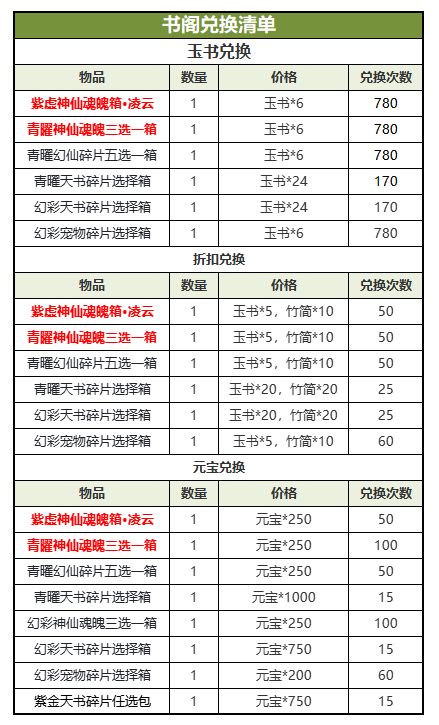 书阁兑换清单

玉书兑换

| 物品 | 数量 | 价格 | 兑换次数 |
|---|---|---|---|
| 紫虚神仙魂魄箱•凌云 | 1 | 玉书*6 | 780 |
| 青曜神仙魂魄三选一箱 | 1 | 玉书*6 | 780 |
| 青曜幻仙碎片五选一箱 | 1 | 玉书*6 | 780 |
| 青曜天书碎片选择箱 | 1 | 玉书*24 | 170 |
| 幻彩天书碎片选择箱 | 1 | 玉书*24 | 170 |
| 幻彩宠物碎片选择箱 | 1 | 玉书*6 | 780 |

折扣兑换

| 物品 | 数量 | 价格 | 兑换次数 |
|---|---|---|---|
| 紫虚神仙魂魄箱•凌云 | 1 | 玉书*5，竹简*10 | 50 |
| 青曜神仙魂魄三选一箱 | 1 | 玉书*5，竹简*10 | 50 |
| 青曜幻仙碎片五选一箱 | 1 | 玉书*5，竹简*10 | 50 |
| 青曜天书碎片选择箱 | 1 | 玉书*20，竹简*20 | 25 |
| 幻彩天书碎片选择箱 | 1 | 玉书*20，竹简*20 | 25 |
| 幻彩宠物碎片选择箱 | 1 | 玉书*5，竹简*10 | 60 |

元宝兑换

| 物品 | 数量 | 价格 | 兑换次数 |
|---|---|---|---|
| 紫虚神仙魂魄箱•凌云 | 1 | 元宝*250 | 50 |
| 青曜神仙魂魄三选一箱 | 1 | 元宝*250 | 100 |
| 青曜幻仙碎片五选一箱 | 1 | 元宝*250 | 50 |
| 青曜天书碎片选择箱 | 1 | 元宝*1000 | 15 |
| 幻彩神仙魂魄三选一箱 | 1 | 元宝*250 | 100 |
| 幻彩天书碎片选择箱 | 1 | 元宝*750 | 15 |
| 幻彩宠物碎片选择箱 | 1 | 元宝*200 | 60 |
| 紫金天书碎片任选包 | 1 | 元宝*750 | 15 |